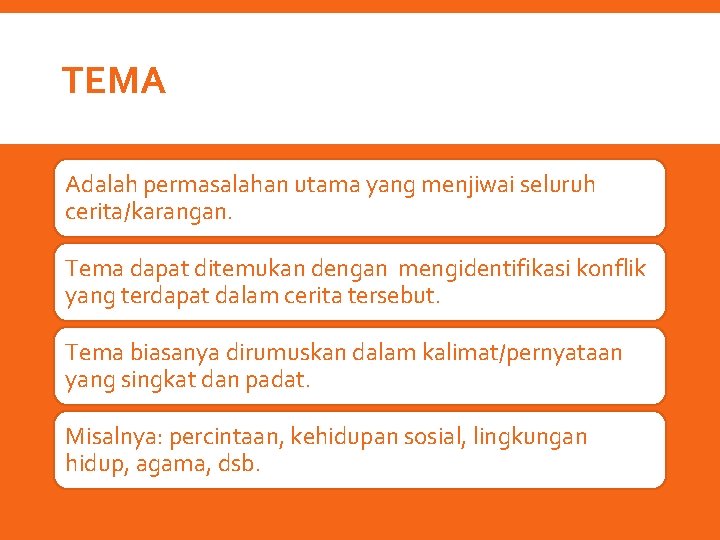 TEMA

Adalah permasalahan utama yang menjiwai seluruh cerita/karangan.

Tema dapat ditemukan dengan mengidentifikasi konflik yang terdapat dalam cerita tersebut.

Tema biasanya dirumuskan dalam kalimat/pernyataan yang singkat dan padat.

Misalnya: percintaan, kehidupan sosial, lingkungan hidup, agama, dsb.